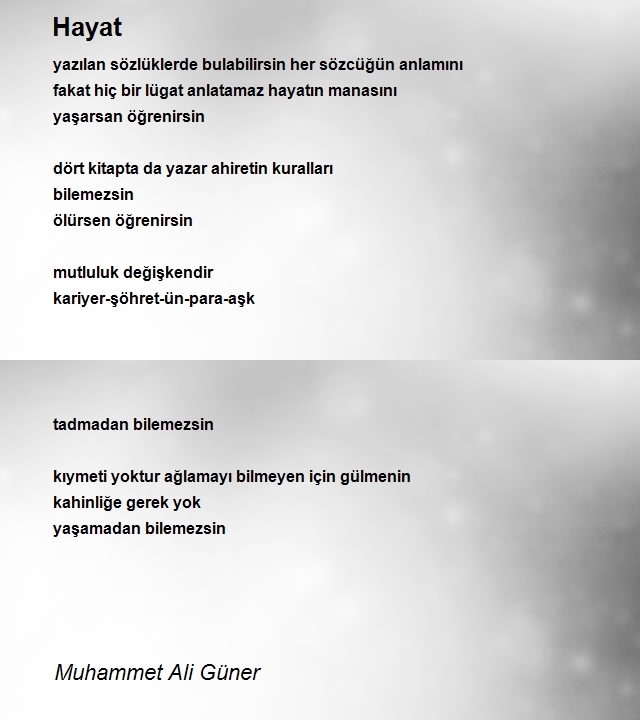 Hayat

yazılan sözlüklerde bulabilirsin her sözcüğün anlamını
fakat hiç bir lügat anlatamaz hayatın manasını
yaşarsan öğrenirsin

dört kitapta da yazar ahiretin kuralları
bilemezsin
ölürsen öğrenirsin

mutluluk değişkendir
kariyer-şöhret-ün-para-aşk

tadmadan bilemezsin

kıymeti yoktur ağlamayı bilmeyen için gülmenin
kahinliğe gerek yok
yaşamadan bilemezsin

Muhammet Ali Güner